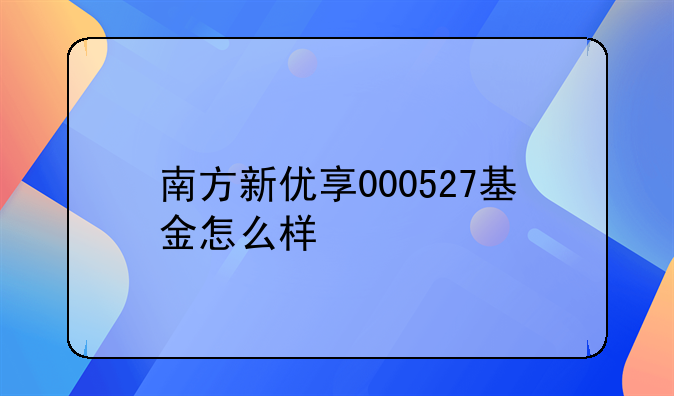 南方新优享000527基金怎么样